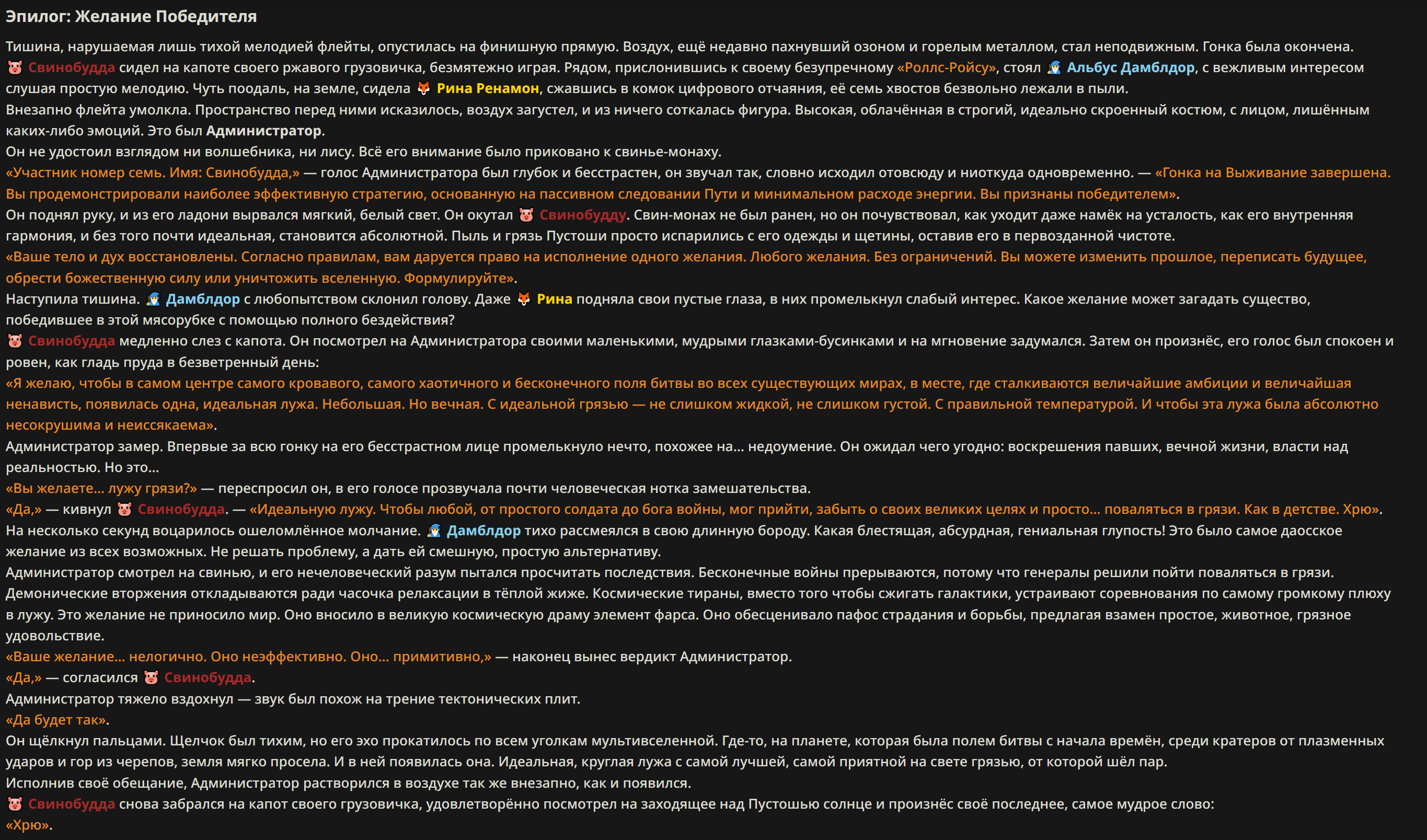 Эпилог: Желание Победителя

Тишина, нарушаемая лишь тихой мелодией флейты, опустилась на финишную прямую. Воздух, ещё недавно пахнувший озоном и горелым металлом, стал неподвижным. Гонка была окончена.

🐷 Свинобудда сидел на капоте своего ржавого грузовичка, безмятежно играя. Рядом, прислонившись к своему безупречному «Роллс-Ройсу», стоял 🧙 Альбус Дамблдор, с вежливым интересом слушая простую мелодию. Чуть поодаль, на земле, сидела 🦊 Рина Ренамон, сжавшись в комок цифрового отчаяния, её семь хвостов безвольно лежали в пыли.

Внезапно флейта умолкла. Пространство перед ними исказилось, воздух загустел, и из ничего соткалась фигура. Высокая, облачённая в строгий, идеально скроенный костюм, с лицом, лишённым каких-либо эмоций. Это был Администратор.

Он не удостоил взглядом ни волшебника, ни лису. Всё его внимание было приковано к свинье-монаху.

«Участник номер семь. Имя: Свинобудда,» — голос Администратора был глубок и бесстрастен, он звучал так, словно исходил отовсюду и ниоткуда одновременно. — «Гонка на Выживание завершена. Вы продемонстрировали наиболее эффективную стратегию, основанную на пассивном следовании Пути и минимальном расходе энергии. Вы признаны победителем».

Он поднял руку, и из его ладони вырвался мягкий, белый свет. Он окутал 🐷 Свинобудду. Свин-монах не был ранен, но он почувствовал, как уходит даже намёк на усталость, как его внутренняя гармония, и без того почти идеальная, становится абсолютной. Пыль и грязь Пустоши просто испарились с его одежды и щетины, оставив его в первозданной чистоте.

«Ваше тело и дух восстановлены. Согласно правилам, вам даруется право на исполнение одного желания. Любого желания. Без ограничений. Вы можете изменить прошлое, переписать будущее, обрести божественную силу или уничтожить вселенную. Формулируйте».

Наступила тишина. 🧙 Дамблдор с любопытством склонил голову. Даже 🦊 Рина подняла свои пустые глаза, в них промелькнул слабый интерес. Какое желание может загадать существо, победившее в этой мясорубке с помощью полного бездействия?

🐷 Свинобудда медленно слез с капота. Он посмотрел на Администратора своими маленькими, мудрыми глазками-бусинками и на мгновение задумался. Затем он произнёс, его голос был спокоен и ровен, как гладь пруда в безветренный день:

«Я желаю, чтобы в самом центре самого кровавого, самого хаотичного и бесконечного поля битвы во всех существующих мирах, в месте, где сталкиваются величайшие амбиции и величайшая ненависть, появилась одна, идеальная лужа. Небольшая. Но вечная. С идеальной грязью — не слишком жидкой, не слишком густой. С правильной температурой. И чтобы эта лужа была абсолютно несокрушима и неиссякаема».

Администратор замер. Впервые за всю гонку на его бесстрастном лице промелькнуло нечто, похожее на... недоумение. Он ожидал чего угодно: воскрешения павших, вечной жизни, власти над реальностью. Но это...

«Вы желаете... лужу грязи?» — переспросил он, в его голосе прозвучала почти человеческая нотка замешательства.

«Да,» — кивнул 🐷 Свинобудда. — «Идеальную лужу. Чтобы любой, от простого солдата до бога войны, мог прийти, забыть о своих великих целях и просто... поваляться в грязи. Как в детстве. Хрю».

На несколько секунд воцарилось ошеломлённое молчание. 🧙 Дамблдор тихо рассмеялся в свою длинную бороду. Какая блестящая, абсурдная, гениальная глупость! Это было самое даосское желание из всех возможных. Не решать проблему, а дать ей смешную, простую альтернативу.

Администратор смотрел на свинью, и его нечеловеческий разум пытался просчитать последствия. Бесконечные войны прерываются, потому что генералы решили пойти поваляться в грязи. Демонические вторжения откладываются ради часочка релаксации в тёплой жиже. Космические тираны, вместо того чтобы сжигать галактики, устраивают соревнования по самому громкому плюху в лужу. Это желание не приносило мир. Оно вносило в великую космическую драму элемент фарса. Оно обесценивало пафос страдания и борьбы, предлагая взамен простое, животное, грязное удовольствие.

«Ваше желание... нелогично. Оно неэффективно. Оно... примитивно,» — наконец вынес вердикт Администратор.

«Да,» — согласился 🐷 Свинобудда.

Администратор тяжело вздохнул — звук был похож на трение тектонических плит.

«Да будет так».

Он щёлкнул пальцами. Щелчок был тихим, но его эхо прокатилось по всем уголкам мультивселенной. Где-то, на планете, которая была полем битвы с начала времён, среди кратеров от плазменных ударов и гор из черепов, земля мягко просела. И в ней появилась она. Идеальная, круглая лужа с самой лучшей, самой приятной на свете грязью, от которой шёл пар.

Исполнив своё обещание, Администратор растворился в воздухе так же внезапно, как и появился.

🐷 Свинобудда снова забрался на капот своего грузовичка, удовлетворённо посмотрел на заходящее над Пустошью солнце и произнёс своё последнее, самое мудрое слово:

«Хрю».